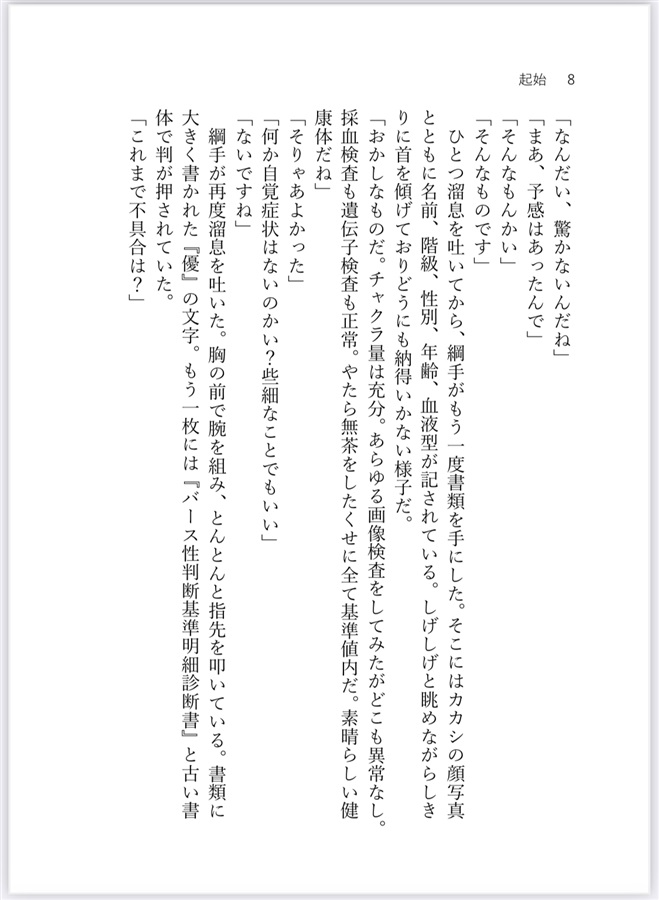 起始　8

「なんだい、驚かないんだね」
「まあ、予感はあったんで」
「そんなもんかい」
「そんなものです」
ひとつ溜息を吐いてから、綱手がもう一度書類を手にした。そこにはカカシの顔写真とともに名前、階級、性別、年齢、血液型が記されている。しげしげと眺めながらしきりに首を傾げておりどうにも納得いかない様子だ。
「おかしなものだ。チャクラ量は充分。あらゆる画像検査をしてみたがどこも異常なし。採血検査も遺伝子検査も正常。やたら無茶をしたくせに全て基準値内だ。素晴らしい健康体だね」
「そりゃあよかった」
「何か自覚症状はないのかい？些細なことでもいい」
「ないですね」
綱手が再度溜息を吐いた。胸の前で腕を組み、とんとんと指先を叩いている。書類に大きく書かれた『優』の文字。もう一枚には『バース性判断基準明細診断書』と古い書体で判が押されていた。
「これまで不具合は？」